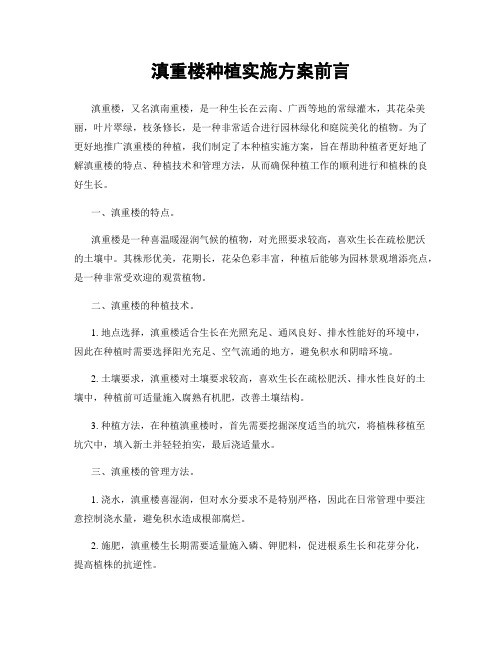 滇重楼种植实施方案前言

滇重楼，又名滇南重楼，是一种生长在云南、广西等地的常绿灌木，其花朵美丽，叶片翠绿，枝条修长，是一种非常适合进行园林绿化和庭院美化的植物。为了更好地推广滇重楼的种植，我们制定了本种植实施方案，旨在帮助种植者更好地了解滇重楼的特点、种植技术和管理方法，从而确保种植工作的顺利进行和植株的良好生长。

一、滇重楼的特点。

滇重楼是一种喜温暖湿润气候的植物，对光照要求较高，喜欢生长在疏松肥沃的土壤中。其株形优美，花期长，花朵色彩丰富，种植后能够为园林景观增添亮点，是一种非常受欢迎的观赏植物。

二、滇重楼的种植技术。

1. 地点选择，滇重楼适合生长在光照充足、通风良好、排水性能好的环境中，因此在种植时需要选择阳光充足、空气流通的地方，避免积水和阴暗环境。

2. 土壤要求，滇重楼对土壤要求较高，喜欢生长在疏松肥沃、排水性良好的土壤中，种植前可适量施入腐熟有机肥，改善土壤结构。

3. 种植方法，在种植滇重楼时，首先需要挖掘深度适当的坑穴，将植株移植至坑穴中，填入新土并轻轻拍实，最后浇适量水。

三、滇重楼的管理方法。

1. 浇水，滇重楼喜湿润，但对水分要求不是特别严格，因此在日常管理中要注意控制浇水量，避免积水造成根部腐烂。

2. 施肥，滇重楼生长期需要适量施入磷、钾肥料，促进根系生长和花芽分化，提高植株的抗逆性。